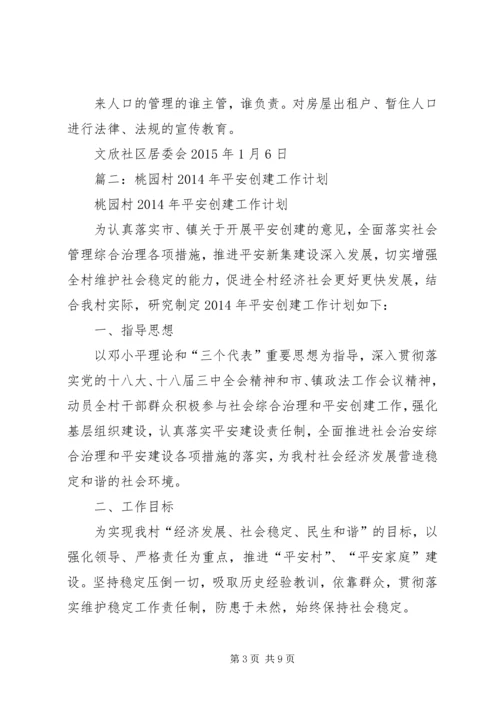 来人口的管理的谁主管，谁负责。对房屋出租户、暂住人口进行法律、法规的宣传教育。

文欣社区居委会 2015 年 1 月 6 日

篇二：桃园村 2014 年平安创建工作计划

桃园村 2014 年平安创建工作计划

为认真落实市、镇关于开展平安创建的意见，全面落实社会管理综合治理各项措施，推进平安新集建设深入发展，切实增强全村维护社会稳定的能力，促进全村经济社会更好更快发展，结合我村实际，研究制定 2014 年平安创建工作计划如下：

一、指导思想

以邓小平理论和“三个代表”重要思想为指导，深入贯彻落实党的十八大、十八届三中全会精神和市、镇政法工作会议精神，动员全村干部群众积极参与社会综合治理和平安创建工作，强化基层组织建设，认真落实平安建设责任制，全面推进社会治安综合治理和平安建设各项措施的落实，为我村社会经济发展营造稳定和谐的社会环境。

二、工作目标

为实现我村“经济发展、社会稳定、民生和谐”的目标，以强化领导、严格责任为重点，推进“平安村”、“平安家庭”建设。坚持稳定压倒一切，吸取历史经验教训，依靠群众，贯彻落实维护稳定工作责任制，防患于未然，始终保持社会稳定。

第 3 页 共 9 页